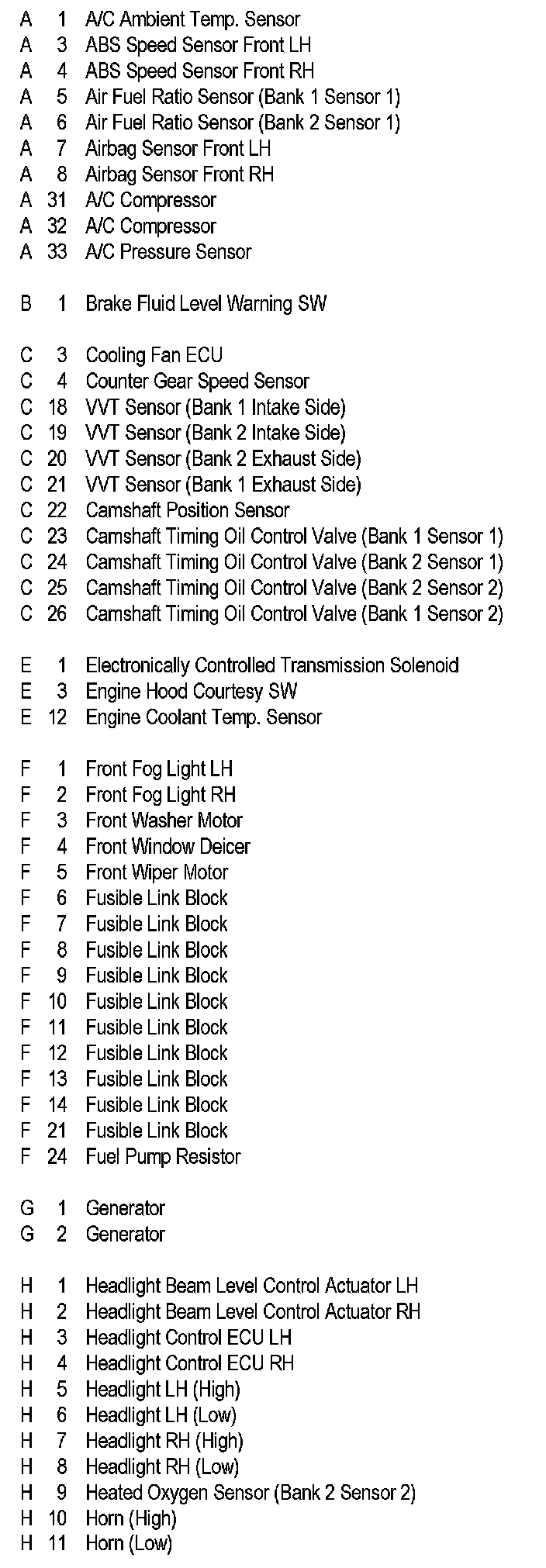 A 1 A/C Ambient Temp. Sensor
A 3 ABS Speed Sensor Front LH
A 4 ABS Speed Sensor Front RH
A 5 Air Fuel Ratio Sensor (Bank 1 Sensor 1)
A 6 Air Fuel Ratio Sensor (Bank 2 Sensor 1)
A 7 Airbag Sensor Front LH
A 8 Airbag Sensor Front RH
A 31 A/C Compressor
A 32 A/C Compressor
A 33 A/C Pressure Sensor

B 1 Brake Fluid Level Warning SW

C 3 Cooling Fan ECU
C 4 Counter Gear Speed Sensor
C 18 VVT Sensor (Bank 1 Intake Side)
C 19 VVT Sensor (Bank 2 Intake Side)
C 20 VVT Sensor (Bank 2 Exhaust Side)
C 21 VVT Sensor (Bank 1 Exhaust Side)
C 22 Camshaft Position Sensor
C 23 Camshaft Timing Oil Control Valve (Bank 1 Sensor 1)
C 24 Camshaft Timing Oil Control Valve (Bank 2 Sensor 1)
C 25 Camshaft Timing Oil Control Valve (Bank 2 Sensor 2)
C 26 Camshaft Timing Oil Control Valve (Bank 1 Sensor 2)

E 1 Electronically Controlled Transmission Solenoid
E 3 Engine Hood Courtesy SW
E 12 Engine Coolant Temp. Sensor

F 1 Front Fog Light LH
F 2 Front Fog Light RH
F 3 Front Washer Motor
F 4 Front Window Deicer
F 5 Front Wiper Motor
F 6 Fusible Link Block
F 7 Fusible Link Block
F 8 Fusible Link Block
F 9 Fusible Link Block
F 10 Fusible Link Block
F 11 Fusible Link Block
F 12 Fusible Link Block
F 13 Fusible Link Block
F 14 Fusible Link Block
F 21 Fusible Link Block
F 24 Fuel Pump Resistor

G 1 Generator
G 2 Generator

H 1 Headlight Beam Level Control Actuator LH
H 2 Headlight Beam Level Control Actuator RH
H 3 Headlight Control ECU LH
H 4 Headlight Control ECU RH
H 5 Headlight LH (High)
H 6 Headlight LH (Low)
H 7 Headlight RH (High)
H 8 Headlight RH (Low)
H 9 Heated Oxygen Sensor (Bank 2 Sensor 2)
H 10 Horn (High)
H 11 Horn (Low)